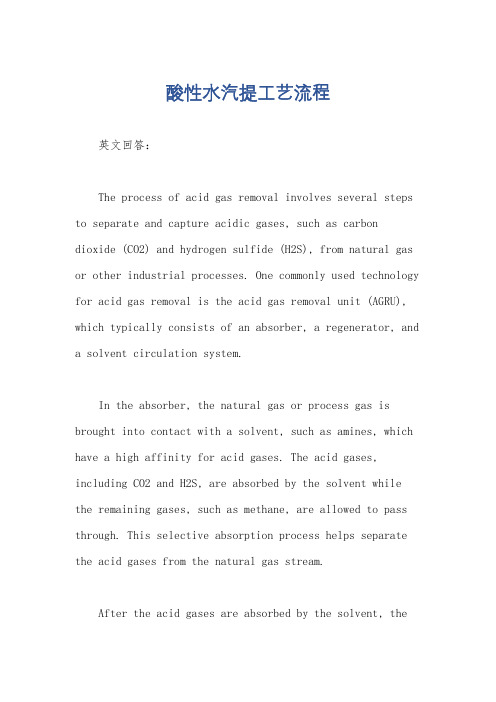 酸性水汽提工艺流程

英文回答：

The process of acid gas removal involves several steps to separate and capture acidic gases, such as carbon dioxide (CO2) and hydrogen sulfide (H2S), from natural gas or other industrial processes. One commonly used technology for acid gas removal is the acid gas removal unit (AGRU), which typically consists of an absorber, a regenerator, and a solvent circulation system.

In the absorber, the natural gas or process gas is brought into contact with a solvent, such as amines, which have a high affinity for acid gases. The acid gases, including CO2 and H2S, are absorbed by the solvent while the remaining gases, such as methane, are allowed to pass through. This selective absorption process helps separate the acid gases from the natural gas stream.

After the acid gases are absorbed by the solvent, the